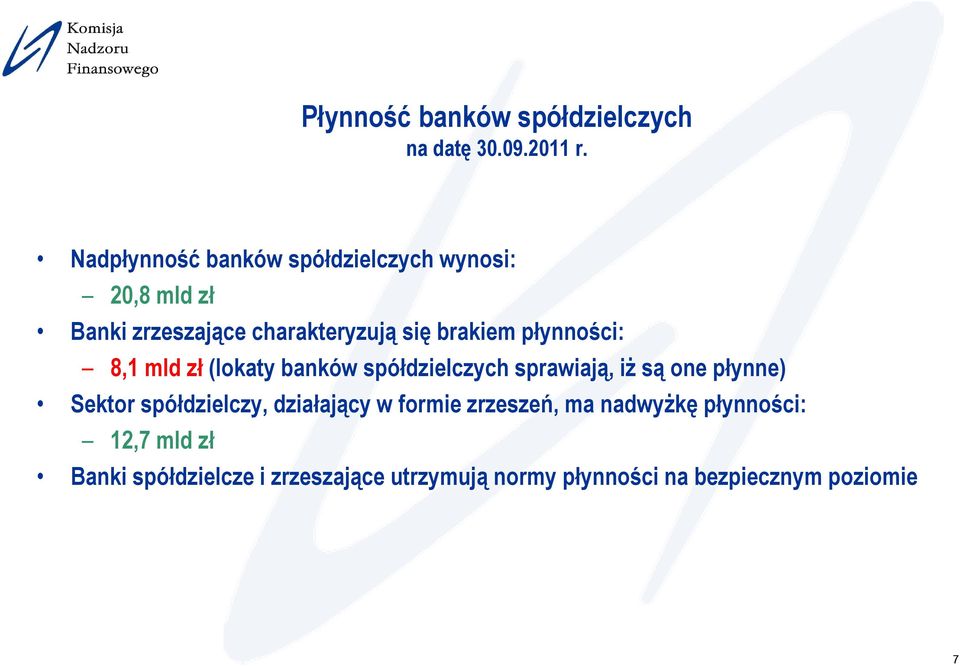 Komisja
Nadzoru
Finansowego

Płynność banków spółdzielczych
na datę 30.09.2011 r.

• Nadpłynność banków spółdzielczych wynosi:
– 20,8 mld zł
• Banki zrzeszające charakteryzują się brakiem płynności:
– 8,1 mld zł (lokaty banków spółdzielczych sprawiają, iż są one płynne)
• Sektor spółdzielczy, działający w formie zrzeszeń, ma nadwyżkę płynności:
– 12,7 mld zł
• Banki spółdzielcze i zrzeszające utrzymują normy płynności na bezpiecznym poziomie

7